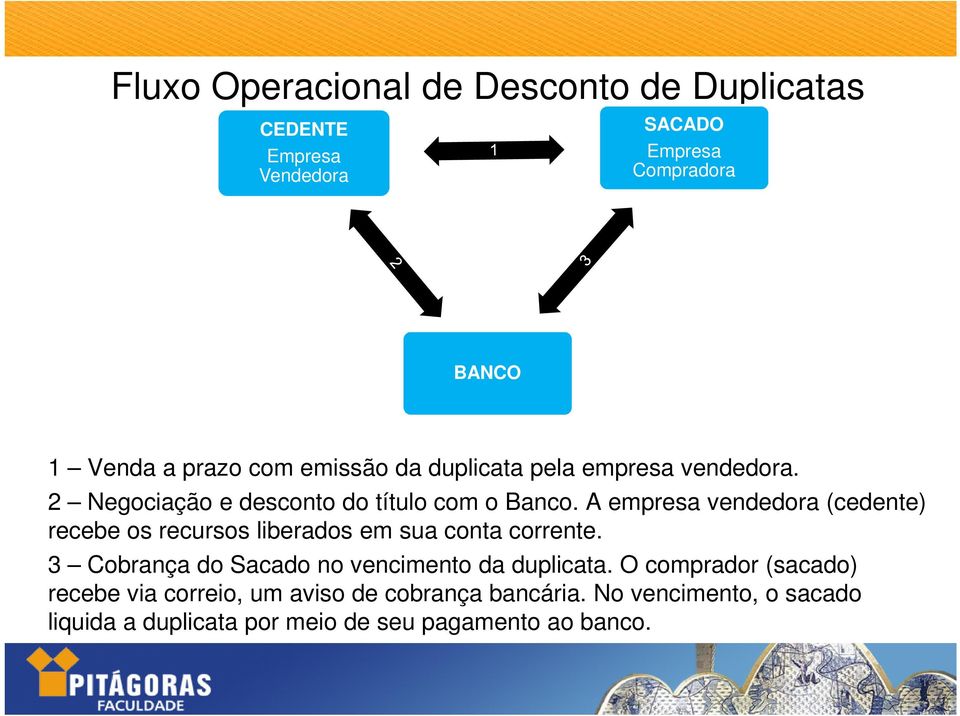 Fluxo Operacional de Desconto de Duplicatas

CEDENTE
Empresa Vendedora

1

SACADO
Empresa Compradora

2

3

BANCO

1 – Venda a prazo com emissão da duplicata pela empresa vendedora.

2 – Negociação e desconto do título com o Banco. A empresa vendedora (cedente) recebe os recursos liberados em sua conta corrente.

3 – Cobrança do Sacado no vencimento da duplicata. O comprador (sacado) recebe via correio, um aviso de cobrança bancária. No vencimento, o sacado liquida a duplicata por meio de seu pagamento ao banco.

PITÁGORAS
FACULDADE